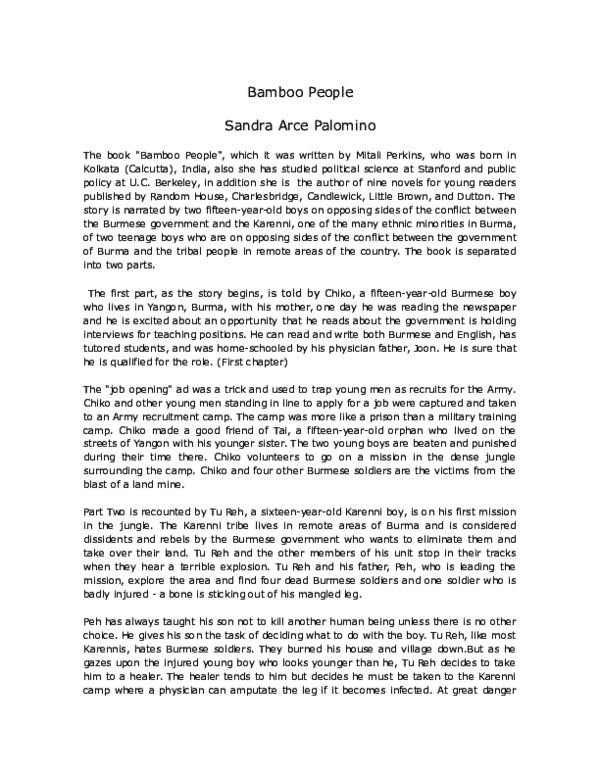 Bamboo People

Sandra Arce Palomino

The book "Bamboo People", which it was written by Mitali Perkins, who was born in Kolkata (Calcutta), India, also she has studied political science at Stanford and public policy at U.C. Berkeley, in addition she is the author of nine novels for young readers published by Random House, Charlesbridge, Candlewick, Little Brown, and Dutton. The story is narrated by two fifteen-year-old boys on opposing sides of the conflict between the Burmese government and the Karenni, one of the many ethnic minorities in Burma, of two teenage boys who are on opposing sides of the conflict between the government of Burma and the tribal people in remote areas of the country. The book is separated into two parts.

The first part, as the story begins, is told by Chiko, a fifteen-year-old Burmese boy who lives in Yangon, Burma, with his mother, one day he was reading the newspaper and he is excited about an opportunity that he reads about the government is holding interviews for teaching positions. He can read and write both Burmese and English, has tutored students, and was home-schooled by his physician father, Joon. He is sure that he is qualified for the role. (First chapter)

The "job opening" ad was a trick and used to trap young men as recruits for the Army. Chiko and other young men standing in line to apply for a job were captured and taken to an Army recruitment camp. The camp was more like a prison than a military training camp. Chiko made a good friend of Tai, a fifteen-year-old orphan who lived on the streets of Yangon with his younger sister. The two young boys are beaten and punished during their time there. Chiko volunteers to go on a mission in the dense jungle surrounding the camp. Chiko and four other Burmese soldiers are the victims from the blast of a land mine.

Part Two is recounted by Tu Reh, a sixteen-year-old Karenni boy, is on his first mission in the jungle. The Karenni tribe lives in remote areas of Burma and is considered dissidents and rebels by the Burmese government who wants to eliminate them and take over their land. Tu Reh and the other members of his unit stop in their tracks when they hear a terrible explosion. Tu Reh and his father, Peh, who is leading the mission, explore the area and find four dead Burmese soldiers and one soldier who is badly injured - a bone is sticking out of his mangled leg.

Peh has always taught his son not to kill another human being unless there is no other choice. He gives his son the task of deciding what to do with the boy. Tu Reh, like most Karennis, hates Burmese soldiers. They burned his house and village down.But as he gazes upon the injured young boy who looks younger than he, Tu Reh decides to take him to a healer. The healer tends to him but decides he must be taken to the Karenni camp where a physician can amputate the leg if it becomes infected. At great danger